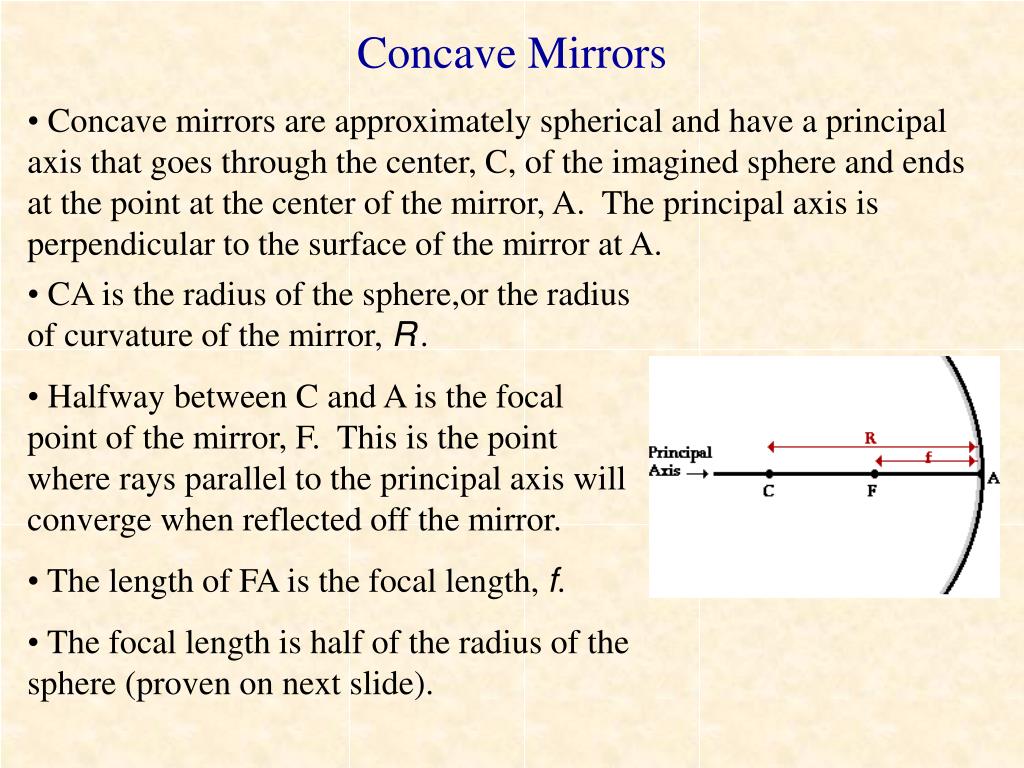 Concave Mirrors

• Concave mirrors are approximately spherical and have a principal axis that goes through the center, C, of the imagined sphere and ends at the point at the center of the mirror, A. The principal axis is perpendicular to the surface of the mirror at A.

• CA is the radius of the sphere,or the radius of curvature of the mirror, $R$.

• Halfway between C and A is the focal point of the mirror, F. This is the point where rays parallel to the principal axis will converge when reflected off the mirror.

• The length of FA is the focal length, $f$.

• The focal length is half of the radius of the sphere (proven on next slide).

Principal Axis
R
f
C
F
A